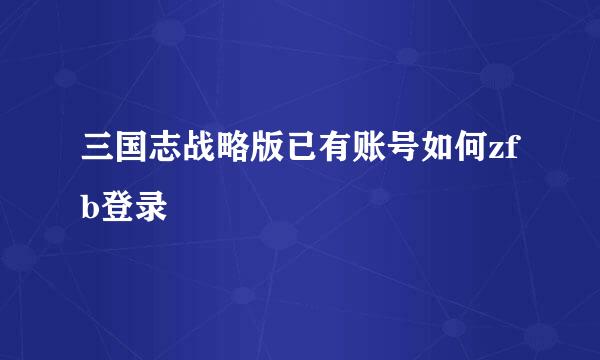 三国志战略版已有账号如何zfb登录